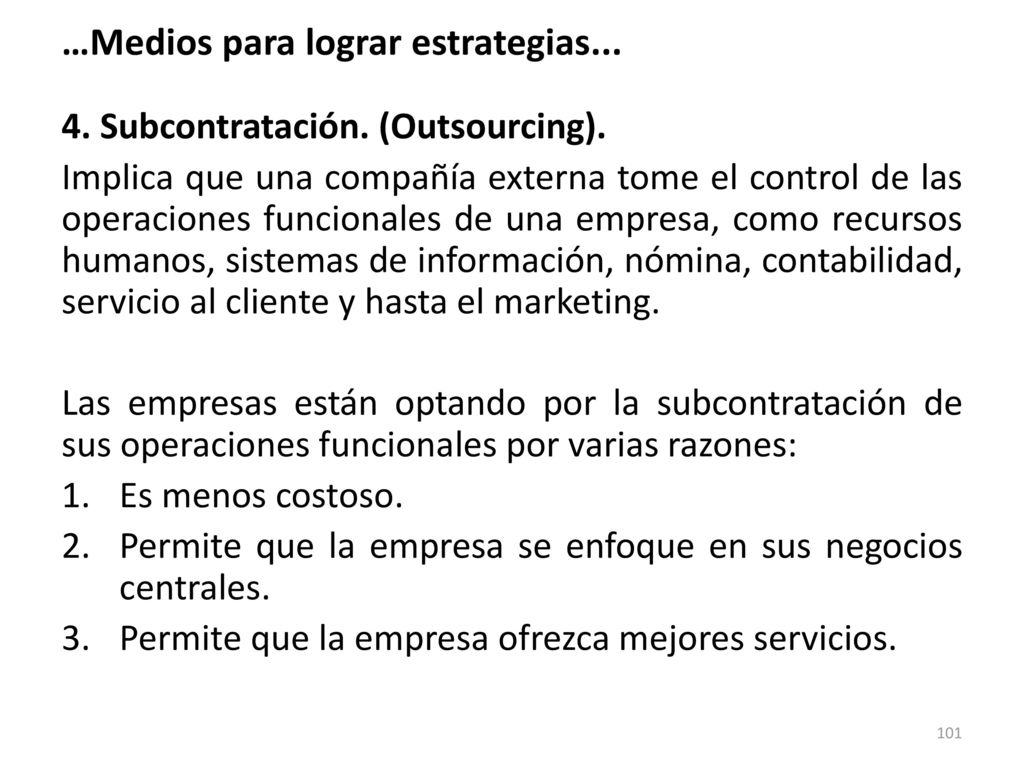 …Medios para lograr estrategias...

4. Subcontratación. (Outsourcing).

Implica que una compañía externa tome el control de las operaciones funcionales de una empresa, como recursos humanos, sistemas de información, nómina, contabilidad, servicio al cliente y hasta el marketing.

Las empresas están optando por la subcontratación de sus operaciones funcionales por varias razones:

1. Es menos costoso.
2. Permite que la empresa se enfoque en sus negocios centrales.
3. Permite que la empresa ofrezca mejores servicios.

101